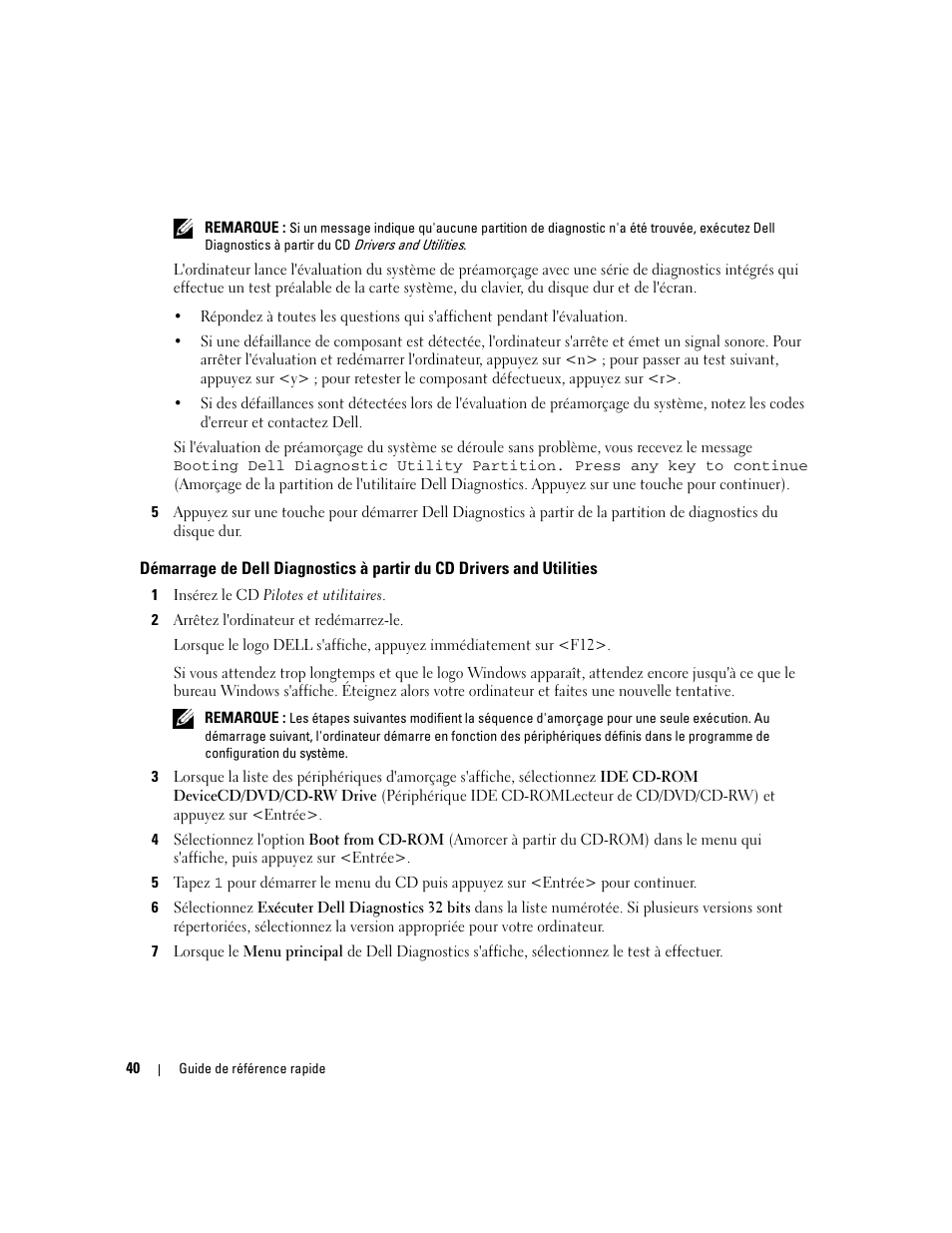 REMARQUE : Si un message indique qu'aucune partition de diagnostic n'a été trouvée, exécutez Dell Diagnostics à partir du CD Drivers and Utilities.

L'ordinateur lance l'évaluation du système de préamorçage avec une série de diagnostics intégrés qui effectue un test préalable de la carte système, du clavier, du disque dur et de l'écran.

• Répondez à toutes les questions qui s'affichent pendant l'évaluation.

• Si une défaillance de composant est détectée, l'ordinateur s'arrête et émet un signal sonore. Pour arrêter l'évaluation et redémarrer l'ordinateur, appuyez sur <n> ; pour passer au test suivant, appuyez sur <y> ; pour retester le composant défectueux, appuyez sur <r>.

• Si des défaillances sont détectées lors de l'évaluation de préamorçage du système, notez les codes d'erreur et contactez Dell.

Si l'évaluation de préamorçage du système se déroule sans problème, vous recevez le message Booting Dell Diagnostic Utility Partition. Press any key to continue (Amorçage de la partition de l'utilitaire Dell Diagnostics. Appuyez sur une touche pour continuer).

5 Appuyez sur une touche pour démarrer Dell Diagnostics à partir de la partition de diagnostics du disque dur.

Démarrage de Dell Diagnostics à partir du CD Drivers and Utilities

1 Insérez le CD Pilotes et utilitaires.

2 Arrêtez l'ordinateur et redémarrez-le.

Lorsque le logo DELL s'affiche, appuyez immédiatement sur <F12>.

Si vous attendez trop longtemps et que le logo Windows apparaît, attendez encore jusqu'à ce que le bureau Windows s'affiche. Éteignez alors votre ordinateur et faites une nouvelle tentative.

REMARQUE : Les étapes suivantes modifient la séquence d'amorçage pour une seule exécution. Au démarrage suivant, l'ordinateur démarre en fonction des périphériques définis dans le programme de configuration du système.

3 Lorsque la liste des périphériques d'amorçage s'affiche, sélectionnez IDE CD-ROM DeviceCD/DVD/CD-RW Drive (Périphérique IDE CD-ROMLecteur de CD/DVD/CD-RW) et appuyez sur <Entrée>.

4 Sélectionnez l'option Boot from CD-ROM (Amorcer à partir du CD-ROM) dans le menu qui s'affiche, puis appuyez sur <Entrée>.

5 Tapez 1 pour démarrer le menu du CD puis appuyez sur <Entrée> pour continuer.

6 Sélectionnez Exécuter Dell Diagnostics 32 bits dans la liste numérotée. Si plusieurs versions sont répertoriées, sélectionnez la version appropriée pour votre ordinateur.

7 Lorsque le Menu principal de Dell Diagnostics s'affiche, sélectionnez le test à effectuer.

40 | Guide de référence rapide